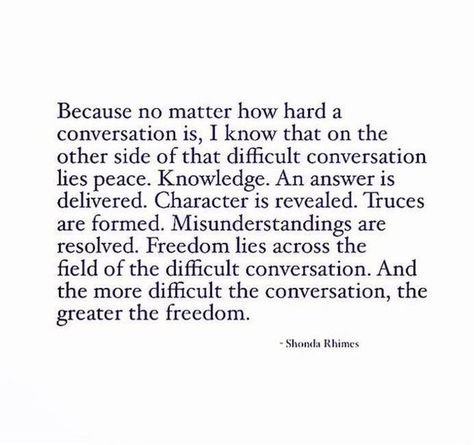 Because no matter how hard a conversation is, I know that on the other side of that difficult conversation lies peace. Knowledge. An answer is delivered. Character is revealed. Truces are formed. Misunderstandings are resolved. Freedom lies across the field of the difficult conversation. And the more difficult the conversation, the greater the freedom.

- Shonda Rhimes